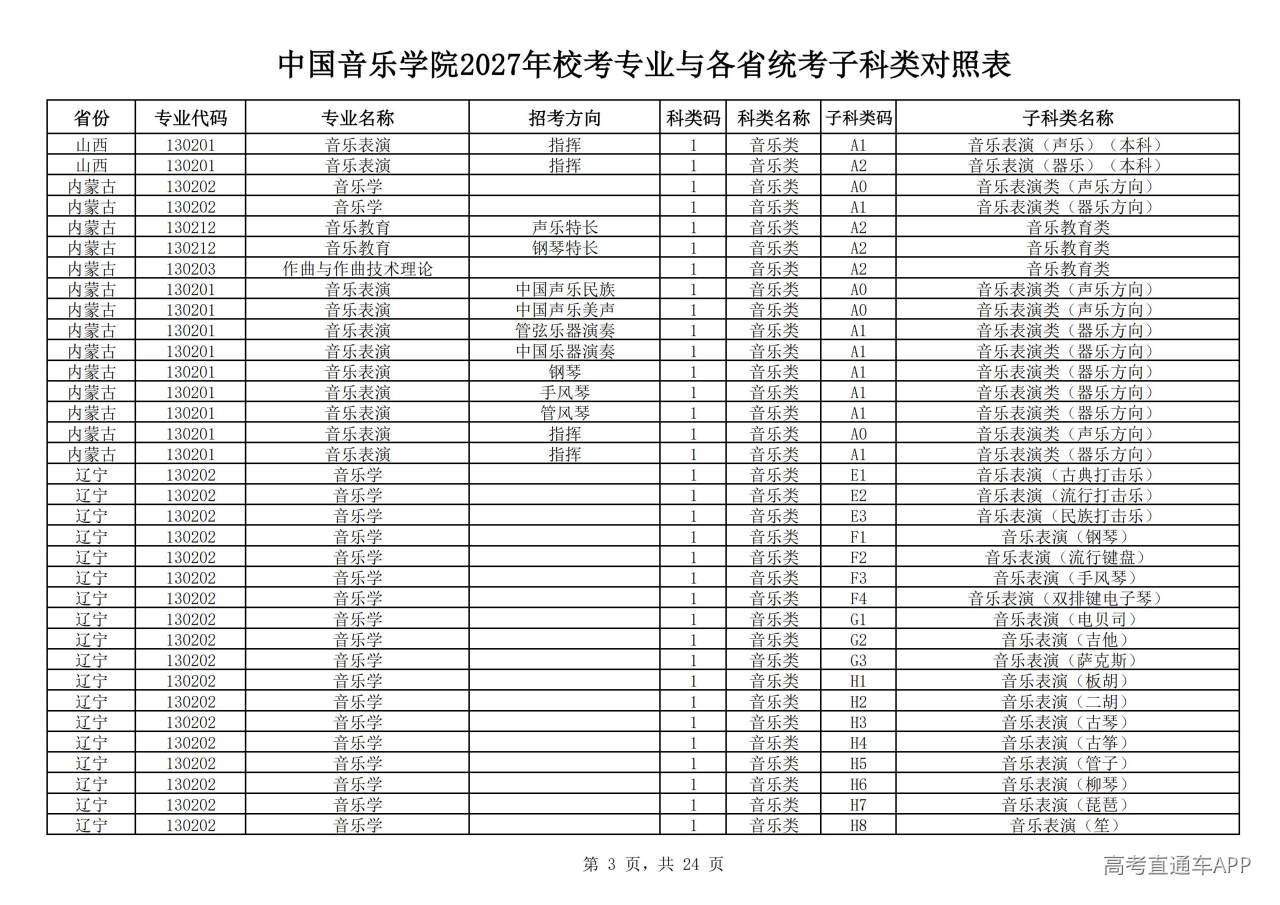 中国音乐学院2027年校考专业与各省统考子科类对照表

| 省份 | 专业代码 | 专业名称 | 招考方向 | 科类码 | 科类名称 | 子科类码 | 子科类名称 |
|---|---|---|---|---|---|---|---|
| 山西 | 130201 | 音乐表演 | 指挥 | 1 | 音乐类 | A1 | 音乐表演（声乐）（本科） |
| 山西 | 130201 | 音乐表演 | 指挥 | 1 | 音乐类 | A2 | 音乐表演（器乐）（本科） |
| 内蒙古 | 130202 | 音乐学 |  | 1 | 音乐类 | A0 | 音乐表演类（声乐方向） |
| 内蒙古 | 130202 | 音乐学 |  | 1 | 音乐类 | A1 | 音乐表演类（器乐方向） |
| 内蒙古 | 130212 | 音乐教育 | 声乐特长 | 1 | 音乐类 | A2 | 音乐教育类 |
| 内蒙古 | 130212 | 音乐教育 | 钢琴特长 | 1 | 音乐类 | A2 | 音乐教育类 |
| 内蒙古 | 130203 | 作曲与作曲技术理论 |  | 1 | 音乐类 | A2 | 音乐教育类 |
| 内蒙古 | 130201 | 音乐表演 | 中国声乐民族 | 1 | 音乐类 | A0 | 音乐表演类（声乐方向） |
| 内蒙古 | 130201 | 音乐表演 | 中国声乐美声 | 1 | 音乐类 | A0 | 音乐表演类（声乐方向） |
| 内蒙古 | 130201 | 音乐表演 | 管弦乐器演奏 | 1 | 音乐类 | A1 | 音乐表演类（器乐方向） |
| 内蒙古 | 130201 | 音乐表演 | 中国乐器演奏 | 1 | 音乐类 | A1 | 音乐表演类（器乐方向） |
| 内蒙古 | 130201 | 音乐表演 | 钢琴 | 1 | 音乐类 | A1 | 音乐表演类（器乐方向） |
| 内蒙古 | 130201 | 音乐表演 | 手风琴 | 1 | 音乐类 | A1 | 音乐表演类（器乐方向） |
| 内蒙古 | 130201 | 音乐表演 | 管风琴 | 1 | 音乐类 | A1 | 音乐表演类（器乐方向） |
| 内蒙古 | 130201 | 音乐表演 | 指挥 | 1 | 音乐类 | A0 | 音乐表演类（声乐方向） |
| 内蒙古 | 130201 | 音乐表演 | 指挥 | 1 | 音乐类 | A1 | 音乐表演类（器乐方向） |
| 辽宁 | 130202 | 音乐学 |  | 1 | 音乐类 | E1 | 音乐表演（古典打击乐） |
| 辽宁 | 130202 | 音乐学 |  | 1 | 音乐类 | E2 | 音乐表演（流行打击乐） |
| 辽宁 | 130202 | 音乐学 |  | 1 | 音乐类 | E3 | 音乐表演（民族打击乐） |
| 辽宁 | 130202 | 音乐学 |  | 1 | 音乐类 | F1 | 音乐表演（钢琴） |
| 辽宁 | 130202 | 音乐学 |  | 1 | 音乐类 | F2 | 音乐表演（流行键盘） |
| 辽宁 | 130202 | 音乐学 |  | 1 | 音乐类 | F3 | 音乐表演（手风琴） |
| 辽宁 | 130202 | 音乐学 |  | 1 | 音乐类 | F4 | 音乐表演（双排键电子琴） |
| 辽宁 | 130202 | 音乐学 |  | 1 | 音乐类 | G1 | 音乐表演（电贝司） |
| 辽宁 | 130202 | 音乐学 |  | 1 | 音乐类 | G2 | 音乐表演（吉他） |
| 辽宁 | 130202 | 音乐学 |  | 1 | 音乐类 | G3 | 音乐表演（萨克斯） |
| 辽宁 | 130202 | 音乐学 |  | 1 | 音乐类 | H1 | 音乐表演（板胡） |
| 辽宁 | 130202 | 音乐学 |  | 1 | 音乐类 | H2 | 音乐表演（二胡） |
| 辽宁 | 130202 | 音乐学 |  | 1 | 音乐类 | H3 | 音乐表演（古琴） |
| 辽宁 | 130202 | 音乐学 |  | 1 | 音乐类 | H4 | 音乐表演（古筝） |
| 辽宁 | 130202 | 音乐学 |  | 1 | 音乐类 | H5 | 音乐表演（管子） |
| 辽宁 | 130202 | 音乐学 |  | 1 | 音乐类 | H6 | 音乐表演（柳琴） |
| 辽宁 | 130202 | 音乐学 |  | 1 | 音乐类 | H7 | 音乐表演（琵琶） |
| 辽宁 | 130202 | 音乐学 |  | 1 | 音乐类 | H8 | 音乐表演（笙） |

第 3 页，共 24 页

高考直通车APP